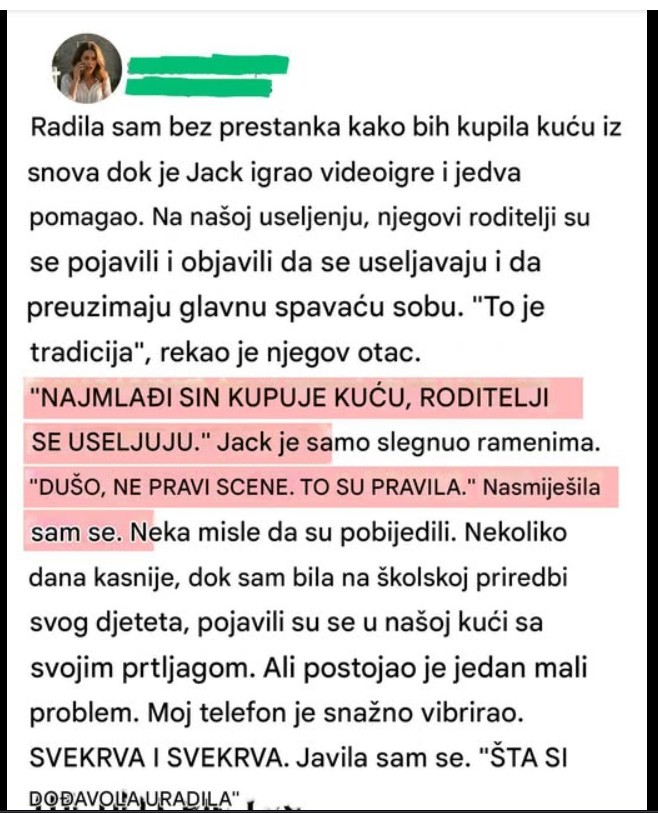 Radila sam bez prestanka kako bih kupila kuću iz snova dok je Jack igrao videoigre i jedva pomagao. Na našoj useljenju, njegovi roditelji su se pojavili i objavili da se useljavaju i da preuzimaju glavnu spavaću sobu. "To je tradicija", rekao je njegov otac. "NAJMLAĐI SIN KUPUJE KUĆU, RODITELJI SE USELJUJU." Jack je samo slegnuo ramenima. "DUŠO, NE PRAVI SCENE. TO SU PRAVILA." Nasmiješila sam se. Neka misle da su pobijedili. Nekoliko dana kasnije, dok sam bila na školskoj priredbi svog djeteta, pojavili su se u našoj kući sa svojim prtljagom. Ali postojao je jedan mali problem. Moj telefon je snažno vibrirao. SVEKRVA I SVEKRVA. Javila sam se. "ŠTA SI DOĐAVOLA URADILA"